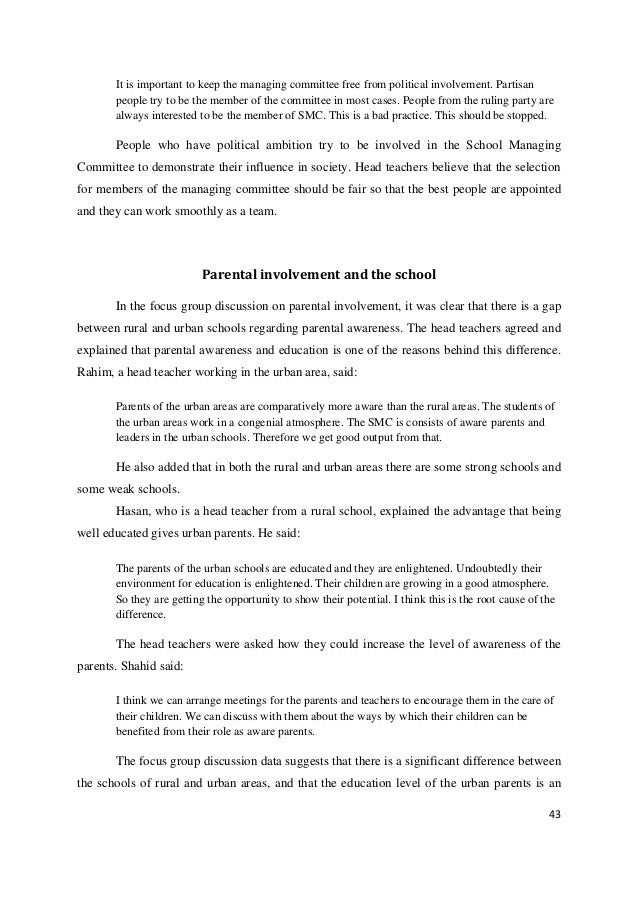 It is important to keep the managing committee free from political involvement. Partisan people try to be the member of the committee in most cases. People from the ruling party are always interested to be the member of SMC. This is a bad practice. This should be stopped.

People who have political ambition try to be involved in the School Managing Committee to demonstrate their influence in society. Head teachers believe that the selection for members of the managing committee should be fair so that the best people are appointed and they can work smoothly as a team.

Parental involvement and the school

In the focus group discussion on parental involvement, it was clear that there is a gap between rural and urban schools regarding parental awareness. The head teachers agreed and explained that parental awareness and education is one of the reasons behind this difference. Rahim, a head teacher working in the urban area, said:

Parents of the urban areas are comparatively more aware than the rural areas. The students of the urban areas work in a congenial atmosphere. The SMC is consists of aware parents and leaders in the urban schools. Therefore we get good output from that.

He also added that in both the rural and urban areas there are some strong schools and some weak schools.

Hasan, who is a head teacher from a rural school, explained the advantage that being well educated gives urban parents. He said:

The parents of the urban schools are educated and they are enlightened. Undoubtedly their environment for education is enlightened. Their children are growing in a good atmosphere. So they are getting the opportunity to show their potential. I think this is the root cause of the difference.

The head teachers were asked how they could increase the level of awareness of the parents. Shahid said:

I think we can arrange meetings for the parents and teachers to encourage them in the care of their children. We can discuss with them about the ways by which their children can be benefited from their role as aware parents.

The focus group discussion data suggests that there is a significant difference between the schools of rural and urban areas, and that the education level of the urban parents is an

43